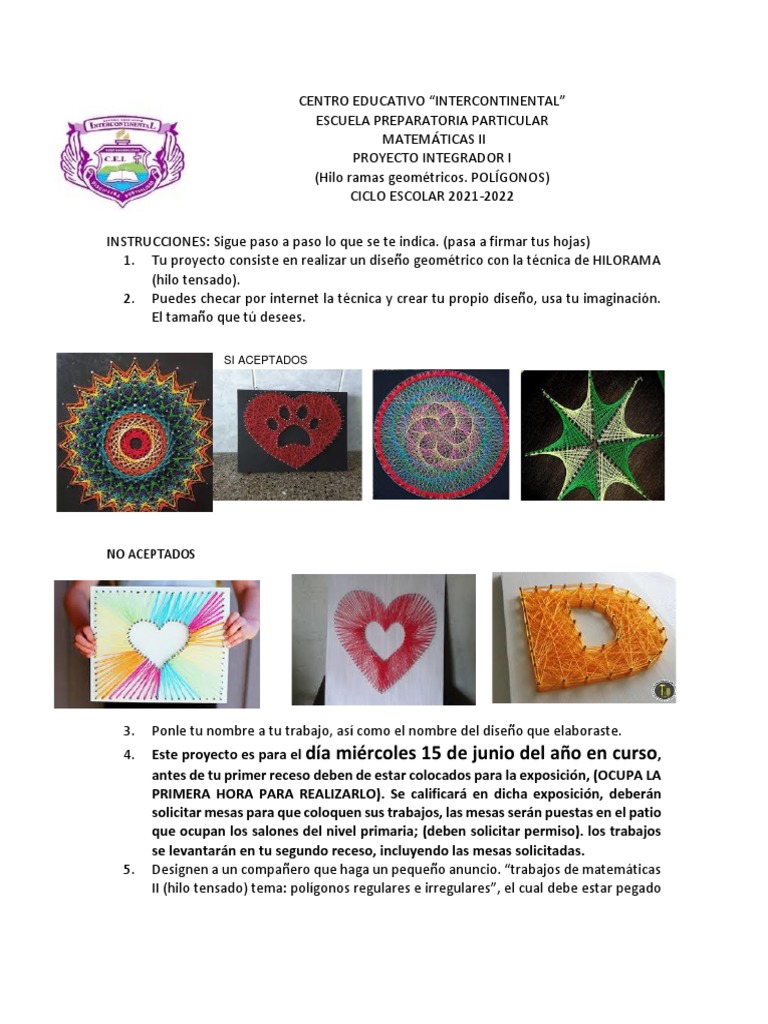 INTERCONTINENTAL
C.E.I.

CENTRO EDUCATIVO "INTERCONTINENTAL"
ESCUELA PREPARATORIA PARTICULAR
MATEMÁTICAS II
PROYECTO INTEGRADOR I
(Hilo ramas geométricos. POLÍGONOS)
CICLO ESCOLAR 2021-2022

INSTRUCCIONES: Sigue paso a paso lo que se te indica. (pasa a firmar tus hojas)

1. Tu proyecto consiste en realizar un diseño geométrico con la técnica de HILORAMA (hilo tensado).
2. Puedes checar por internet la técnica y crear tu propio diseño, usa tu imaginación. El tamaño que tú desees.

SI ACEPTADOS

NO ACEPTADOS

3. Ponle tu nombre a tu trabajo, así como el nombre del diseño que elaboraste.
4. Este proyecto es para el día miércoles 15 de junio del año en curso, antes de tu primer receso deben de estar colocados para la exposición, (OCUPA LA PRIMERA HORA PARA REALIZARLO). Se calificará en dicha exposición, deberán solicitar mesas para que coloquen sus trabajos, las mesas serán puestas en el patio que ocupan los salones del nivel primaria; (deben solicitar permiso). los trabajos se levantarán en tu segundo receso, incluyendo las mesas solicitadas.
5. Designen a un compañero que haga un pequeño anuncio. "trabajos de matemáticas II (hilo tensado) tema: polígonos regulares e irregulares", el cual debe estar pegado